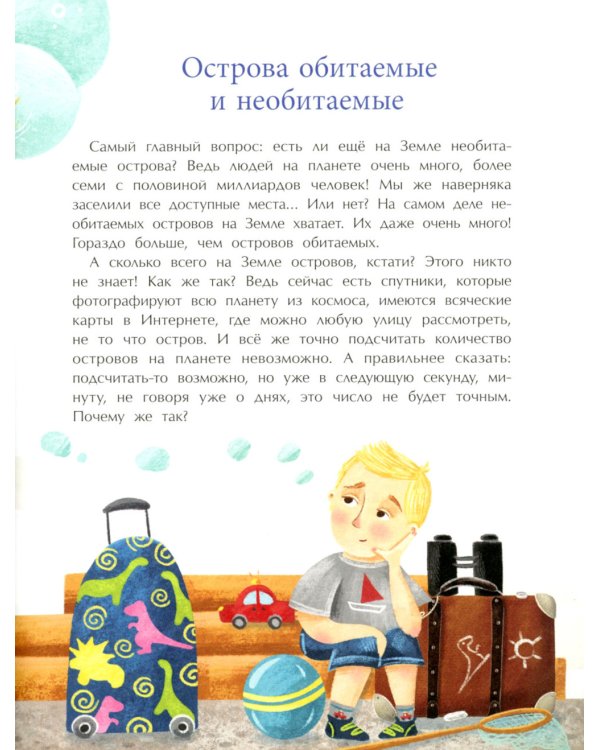 Острова обитаемые и необитаемые

Самый главный вопрос: есть ли ещё на Земле необитаемые острова? Ведь людей на планете очень много, более семи с половиной миллиардов человек! Мы же наверняка заселили все доступные места... Или нет? На самом деле необитаемых островов на Земле хватает. Их даже очень много! Гораздо больше, чем островов обитаемых.

А сколько всего на Земле островов, кстати? Этого никто не знает! Как же так? Ведь сейчас есть спутники, которые фотографируют всю планету из космоса, имеются всяческие карты в Интернете, где можно любую улицу рассмотреть, не то что остров. И всё же точно подсчитать количество островов на планете невозможно. А правильнее сказать: подсчитать-то возможно, но уже в следующую секунду, минуту, не говоря уже о днях, это число не будет точным. Почему же так?